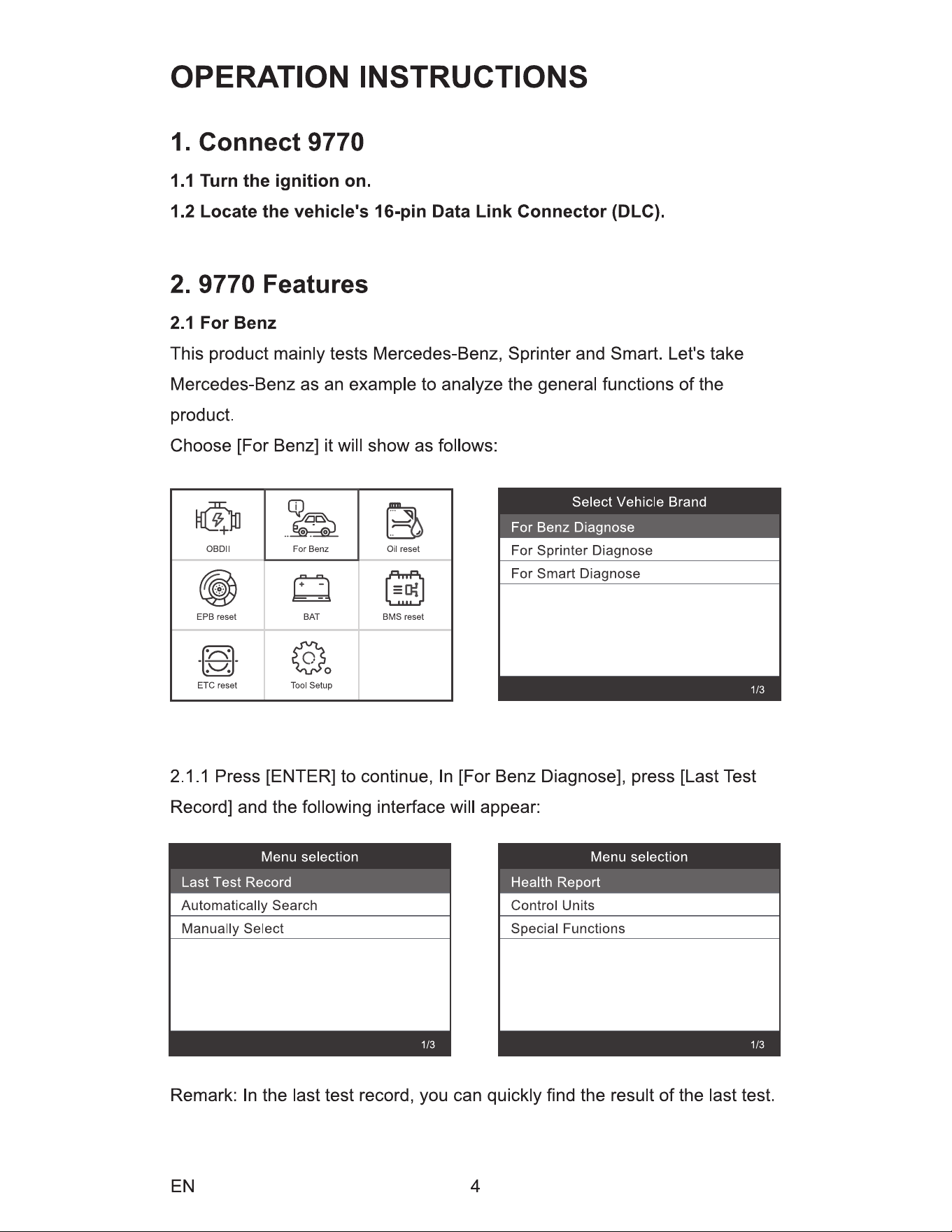 OPERATION INSTRUCTIONS

1. Connect 9770

1.1 Turn the ignition on.

1.2 Locate the vehicle's 16-pin Data Link Connector (DLC).

2. 9770 Features

2.1 For Benz

This product mainly tests Mercedes-Benz, Sprinter and Smart. Let's take Mercedes-Benz as an example to analyze the general functions of the product.

Choose [For Benz] it will show as follows:

OBDII
For Benz
Oil reset
EPB reset
BAT
BMS reset
ETC reset
Tool Setup

Select Vehicle Brand
For Benz Diagnose
For Sprinter Diagnose
For Smart Diagnose
1/3

2.1.1 Press [ENTER] to continue, In [For Benz Diagnose], press [Last Test Record] and the following interface will appear:

Menu selection
Last Test Record
Automatically Search
Manually Select
1/3

Menu selection
Health Report
Control Units
Special Functions
1/3

Remark: In the last test record, you can quickly find the result of the last test.

EN 4